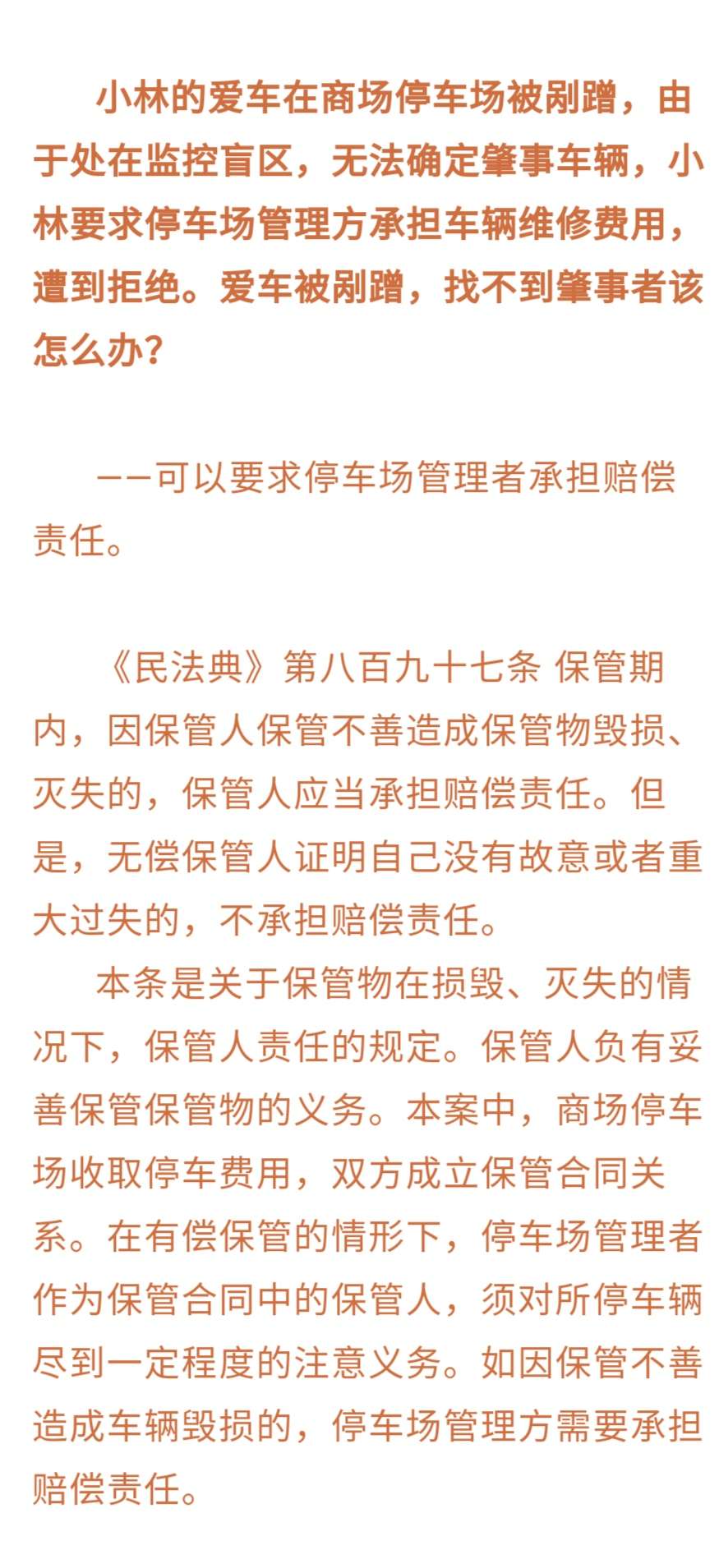 小林的爱车在商场停车场被剐蹭，由于处在监控盲区，无法确定肇事车辆，小林要求停车场管理方承担车辆维修费用，遭到拒绝。爱车被剐蹭，找不到肇事者该怎么办？

——可以要求停车场管理者承担赔偿责任。

《民法典》第八百九十七条 保管期内，因保管人保管不善造成保管物毁损、灭失的，保管人应当承担赔偿责任。但是，无偿保管人证明自己没有故意或者重大过失的，不承担赔偿责任。

本条是关于保管物在损毁、灭失的情况下，保管人责任的规定。保管人负有妥善保管保管物的义务。本案中，商场停车场收取停车费用，双方成立保管合同关系。在有偿保管的情形下，停车场管理者作为保管合同中的保管人，须对所停车辆尽到一定程度的注意义务。如因保管不善造成车辆毁损的，停车场管理方需要承担赔偿责任。